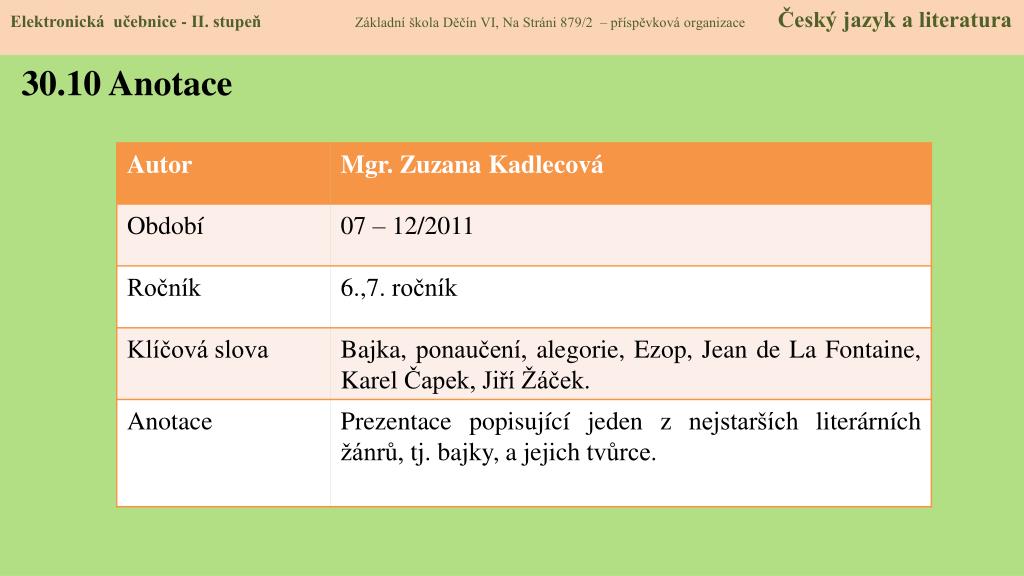 Elektronická učebnice - II. stupeň Základní škola Děčín VI, Na Stráni 879/2 – příspěvková organizace Český jazyk a literatura

30.10 Anotace

| Autor | Mgr. Zuzana Kadlecová |
|---|---|
| Období | 07 – 12/2011 |
| Ročník | 6.,7. ročník |
| Klíčová slova | Bajka, ponaučení, alegorie, Ezop, Jean de La Fontaine, Karel Čapek, Jiří Žáček. |
| Anotace | Prezentace popisující jeden z nejstarších literárních žánrů, tj. bajky, a jejich tvůrce. |